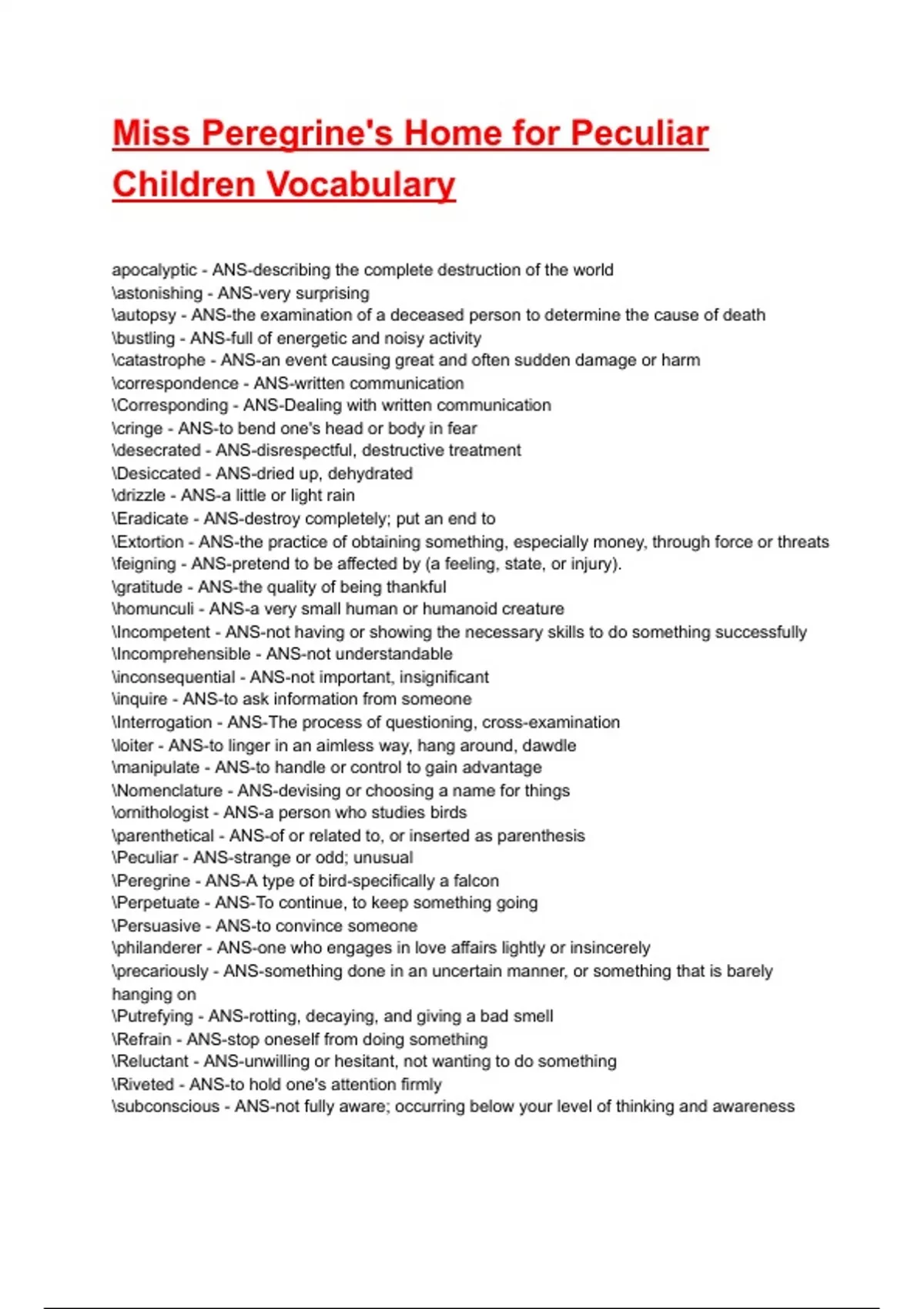 Miss Peregrine's Home for Peculiar Children Vocabulary

apocalyptic - ANS-describing the complete destruction of the world
\astonishing - ANS-very surprising
\autopsy - ANS-the examination of a deceased person to determine the cause of death
\bustling - ANS-full of energetic and noisy activity
\catastrophe - ANS-an event causing great and often sudden damage or harm
\correspondence - ANS-written communication
\Corresponding - ANS-Dealing with written communication
\cringe - ANS-to bend one's head or body in fear
\desecrated - ANS-disrespectful, destructive treatment
\Desiccated - ANS-dried up, dehydrated
\drizzle - ANS-a little or light rain
\Eradicate - ANS-destroy completely; put an end to
\Extortion - ANS-the practice of obtaining something, especially money, through force or threats
\feigning - ANS-pretend to be affected by (a feeling, state, or injury).
\gratitude - ANS-the quality of being thankful
\homunculi - ANS-a very small human or humanoid creature
\Incompetent - ANS-not having or showing the necessary skills to do something successfully
\Incomprehensible - ANS-not understandable
\inconsequential - ANS-not important, insignificant
\inquire - ANS-to ask information from someone
\Interrogation - ANS-The process of questioning, cross-examination
\loiter - ANS-to linger in an aimless way, hang around, dawdle
\manipulate - ANS-to handle or control to gain advantage
\Nomenclature - ANS-devising or choosing a name for things
\ornithologist - ANS-a person who studies birds
\parenthetical - ANS-of or related to, or inserted as parenthesis
\Peculiar - ANS-strange or odd; unusual
\Peregrine - ANS-A type of bird-specifically a falcon
\Perpetuate - ANS-To continue, to keep something going
\Persuasive - ANS-to convince someone
\philanderer - ANS-one who engages in love affairs lightly or insincerely
\precariously - ANS-something done in an uncertain manner, or something that is barely hanging on
\Putrefying - ANS-rotting, decaying, and giving a bad smell
\Refrain - ANS-stop oneself from doing something
\Reluctant - ANS-unwilling or hesitant, not wanting to do something
\Riveted - ANS-to hold one's attention firmly
\subconscious - ANS-not fully aware; occurring below your level of thinking and awareness